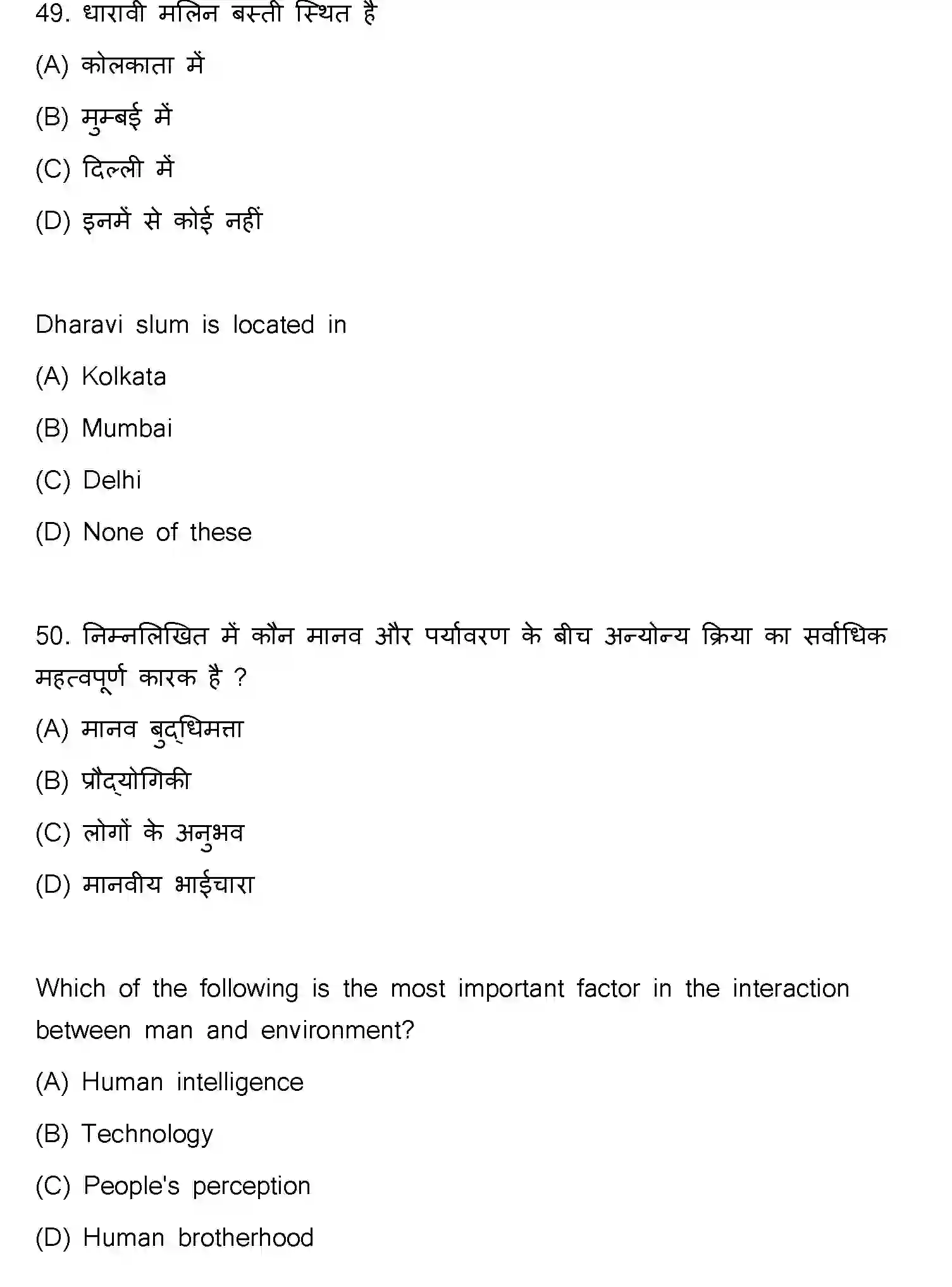 49. धारावी मलिन बस्ती स्थित है

(A) कोलकाता में

(B) मुम्बई में

(C) दिल्ली में

(D) इनमें से कोई नहीं

Dharavi slum is located in

(A) Kolkata

(B) Mumbai

(C) Delhi

(D) None of these

50. निम्नलिखित में कौन मानव और पर्यावरण के बीच अन्योन्य क्रिया का सर्वाधिक महत्वपूर्ण कारक है ?

(A) मानव बुद्धिमत्ता

(B) प्रौद्योगिकी

(C) लोगों के अनुभव

(D) मानवीय भाईचारा

Which of the following is the most important factor in the interaction between man and environment?

(A) Human intelligence

(B) Technology

(C) People's perception

(D) Human brotherhood